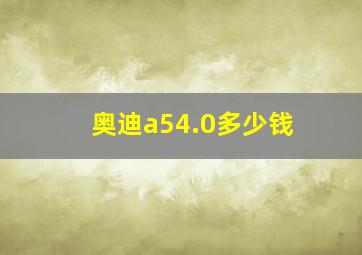 奥迪a54.0多少钱